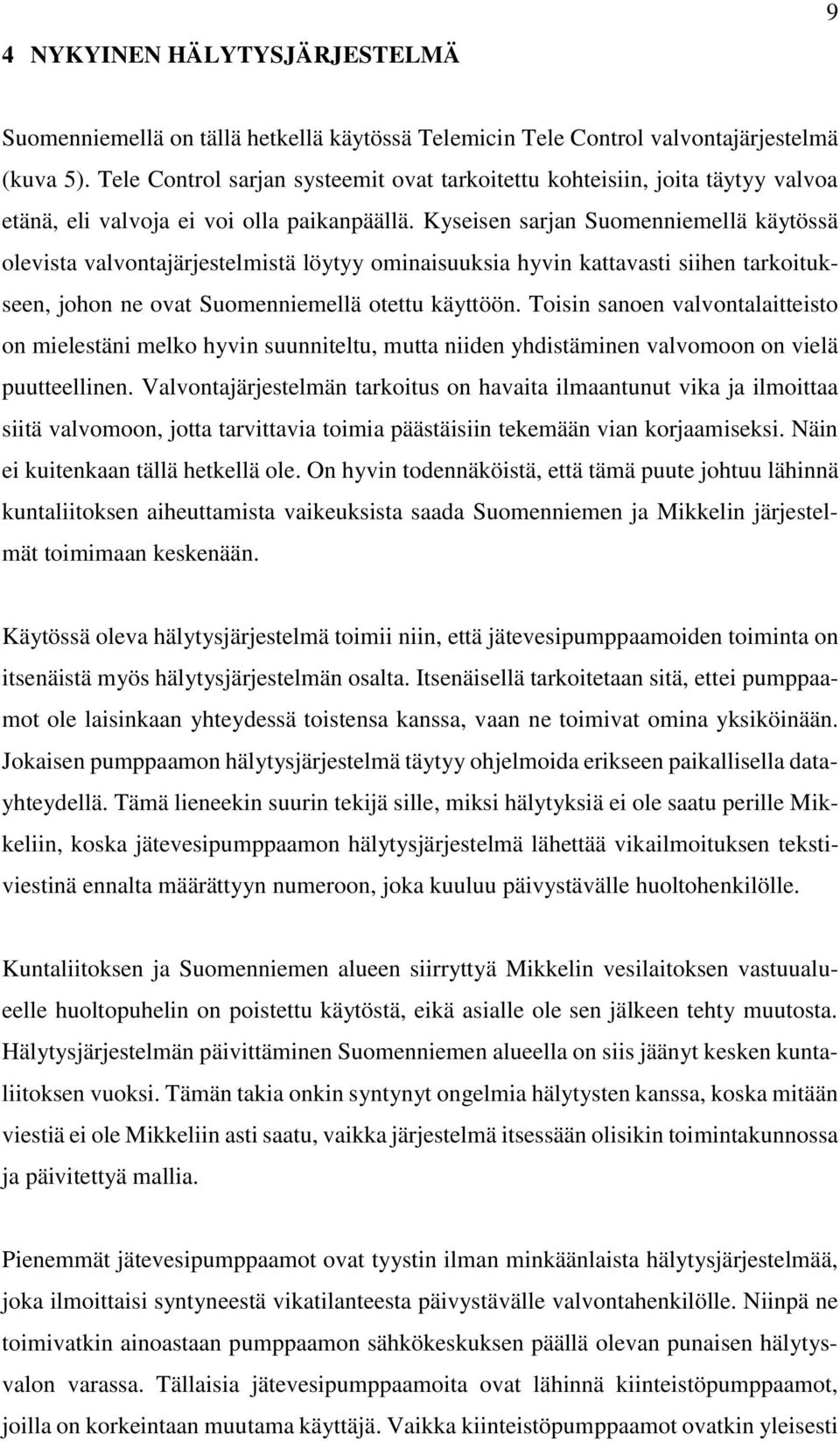 9

4 NYKYINEN HÄLYTYSJÄRJESTELMÄ

Suomenniemellä on tällä hetkellä käytössä Telemicin Tele Control valvontajärjestelmä (kuva 5). Tele Control sarjan systeemit ovat tarkoitettu kohteisiin, joita täytyy valvoa etänä, eli valvoja ei voi olla paikanpäällä. Kyseisen sarjan Suomenniemellä käytössä olevista valvontajärjestelmistä löytyy ominaisuuksia hyvin kattavasti siihen tarkoitukseen, johon ne ovat Suomenniemellä otettu käyttöön. Toisin sanoen valvontalaitteisto on mielestäni melko hyvin suunniteltu, mutta niiden yhdistäminen valvomoon on vielä puutteellinen. Valvontajärjestelmän tarkoitus on havaita ilmaantunut vika ja ilmoittaa siitä valvomoon, jotta tarvittavia toimia päästäisiin tekemään vian korjaamiseksi. Näin ei kuitenkaan tällä hetkellä ole. On hyvin todennäköistä, että tämä puute johtuu lähinnä kuntaliitoksen aiheuttamista vaikeuksista saada Suomenniemen ja Mikkelin järjestelmät toimimaan keskenään.

Käytössä oleva hälytysjärjestelmä toimii niin, että jätevesipumppaamoiden toiminta on itsenäistä myös hälytysjärjestelmän osalta. Itsenäisellä tarkoitetaan sitä, ettei pumppaamot ole laisinkaan yhteydessä toistensa kanssa, vaan ne toimivat omina yksiköinään. Jokaisen pumppaamon hälytysjärjestelmä täytyy ohjelmoida erikseen paikallisella datayhteydellä. Tämä lieneekin suurin tekijä sille, miksi hälytyksiä ei ole saatu perille Mikkeliin, koska jätevesipumppaamon hälytysjärjestelmä lähettää vikailmoituksen tekstiviestinä ennalta määrättyyn numeroon, joka kuuluu päivystävälle huoltohenkilölle.

Kuntaliitoksen ja Suomenniemen alueen siirryttyä Mikkelin vesilaitoksen vastuualueelle huoltopuhelin on poistettu käytöstä, eikä asialle ole sen jälkeen tehty muutosta. Hälytysjärjestelmän päivittäminen Suomenniemen alueella on siis jäänyt kesken kuntaliitoksen vuoksi. Tämän takia onkin syntynyt ongelmia hälytysten kanssa, koska mitään viestiä ei ole Mikkeliin asti saatu, vaikka järjestelmä itsessään olisikin toimintakunnossa ja päivitettyä mallia.

Pienemmät jätevesipumppaamot ovat tyystin ilman minkäänlaista hälytysjärjestelmää, joka ilmoittaisi syntyneestä vikatilanteesta päivystävälle valvontahenkilölle. Niinpä ne toimivatkin ainoastaan pumppaamon sähkökeskuksen päällä olevan punaisen hälytysvalon varassa. Tällaisia jätevesipumppaamoita ovat lähinnä kiinteistöpumppaamot, joilla on korkeintaan muutama käyttäjä. Vaikka kiinteistöpumppaamot ovatkin yleisesti